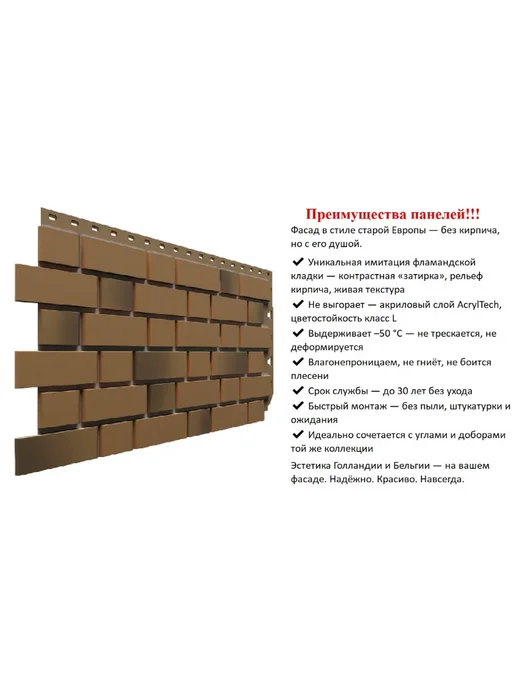 Преимущества панелей!!!

Фасад в стиле старой Европы — без кирпича, но с его душой.

✔ Уникальная имитация фламандской кладки — контрастная «затирка», рельеф кирпича, живая текстура

✔ Не выгорает — акриловый слой AcrylTech, цветостойкость класс L

✔ Выдерживает –50 °C — не трескается, не деформируется

✔ Влагонепроницаем, не гниёт, не боится плесени

✔ Срок службы — до 30 лет без ухода

✔ Быстрый монтаж — без пыли, штукатурки и ожидания

✔ Идеально сочетается с углами и доборами той же коллекции

Эстетика Голландии и Бельгии — на вашем фасаде. Надёжно. Красиво. Навсегда.